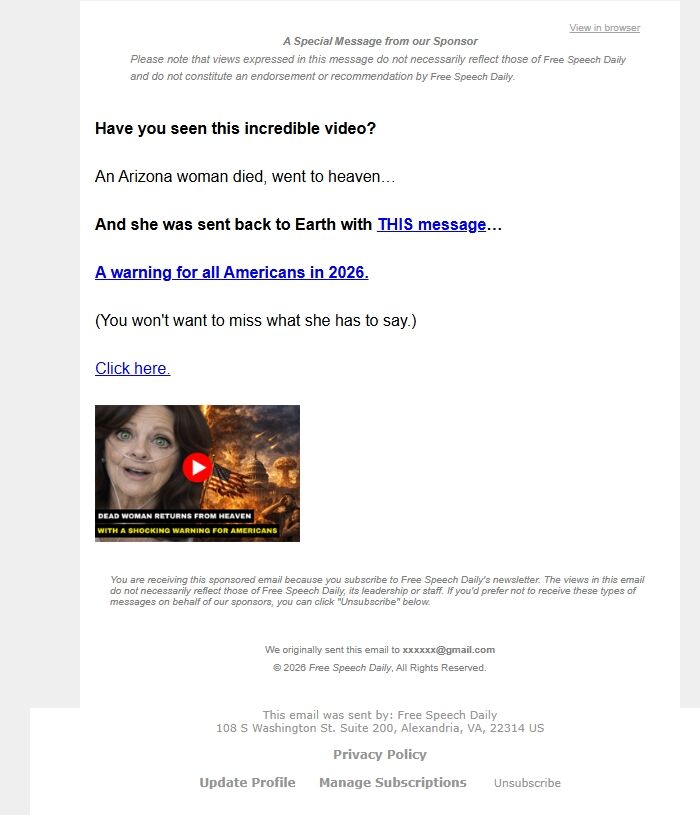 View in browser

A Special Message from our Sponsor
Please note that views expressed in this message do not necessarily reflect those of Free Speech Daily and do not constitute an endorsement or recommendation by Free Speech Daily.

Have you seen this incredible video?

An Arizona woman died, went to heaven…

And she was sent back to Earth with THIS message…

A warning for all Americans in 2026.

(You won't want to miss what she has to say.)

Click here.

DEAD WOMAN RETURNS FROM HEAVEN
WITH A SHOCKING WARNING FOR AMERICANS

You are receiving this sponsored email because you subscribe to Free Speech Daily's newsletter. The views in this email do not necessarily reflect those of Free Speech Daily, its leadership or staff. If you'd prefer not to receive these types of messages on behalf of our sponsors, you can click "Unsubscribe" below.

We originally sent this email to xxxxxx@gmail.com
© 2026 Free Speech Daily, All Rights Reserved.

This email was sent by: Free Speech Daily
108 S Washington St. Suite 200, Alexandria, VA, 22314 US

Privacy Policy

Update Profile Manage Subscriptions Unsubscribe